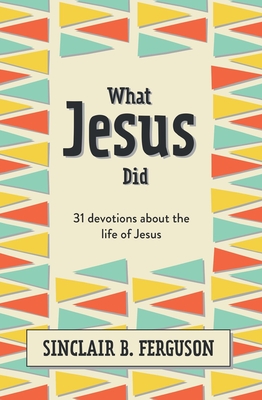 What
Jesus
Did

31 devotions about the life of Jesus

SINCLAIR B. FERGUSON